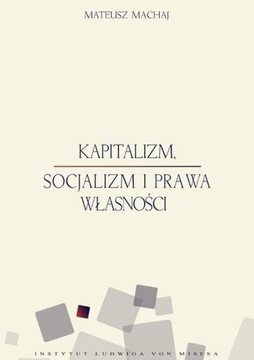 MATEUSZ MACHAJ

KAPITALIZM,

SOCJALIZM I PRAWA WŁASNOŚCI

INSTYTUT LUDWIGA VON MISESA